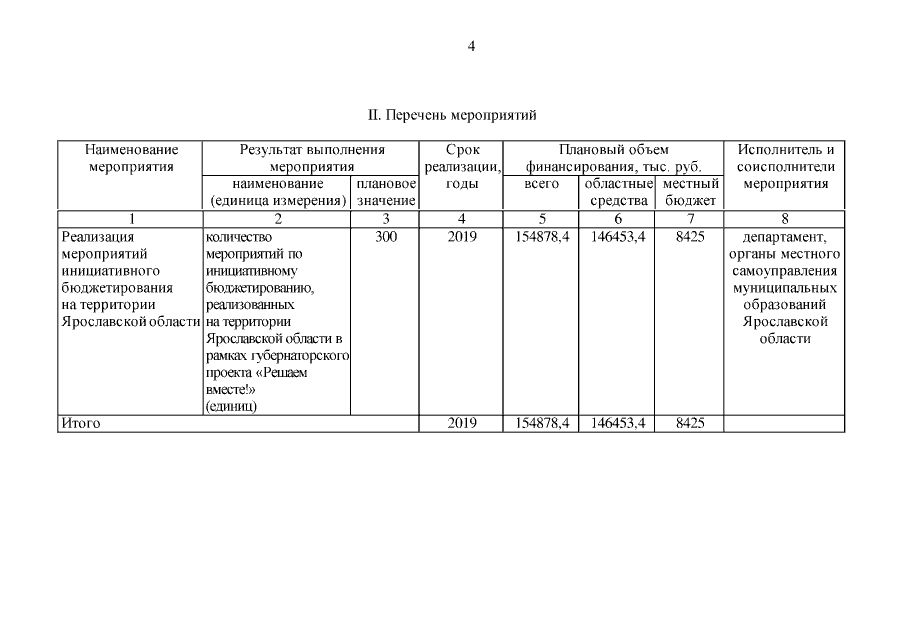 4

II. Перечень мероприятий

| Наименование мероприятия | Результат выполнения мероприятия: наименование (единица измерения) | Результат выполнения мероприятия: плановое значение | Срок реализации, годы | Плановый объем финансирования, тыс. руб.: всего | Плановый объем финансирования, тыс. руб.: областные средства | Плановый объем финансирования, тыс. руб.: местный бюджет | Исполнитель и соисполнители мероприятия |
|---|---|---|---|---|---|---|---|
| 1 | 2 | 3 | 4 | 5 | 6 | 7 | 8 |
| Реализация мероприятий инициативного бюджетирования на территории Ярославской области | количество мероприятий по инициативному бюджетированию, реализованных на территории Ярославской области в рамках губернаторского проекта «Решаем вместе!» (единиц) | 300 | 2019 | 154878,4 | 146453,4 | 8425 | департамент, органы местного самоуправления муниципальных образований Ярославской области |
| Итого | | | 2019 | 154878,4 | 146453,4 | 8425 | |